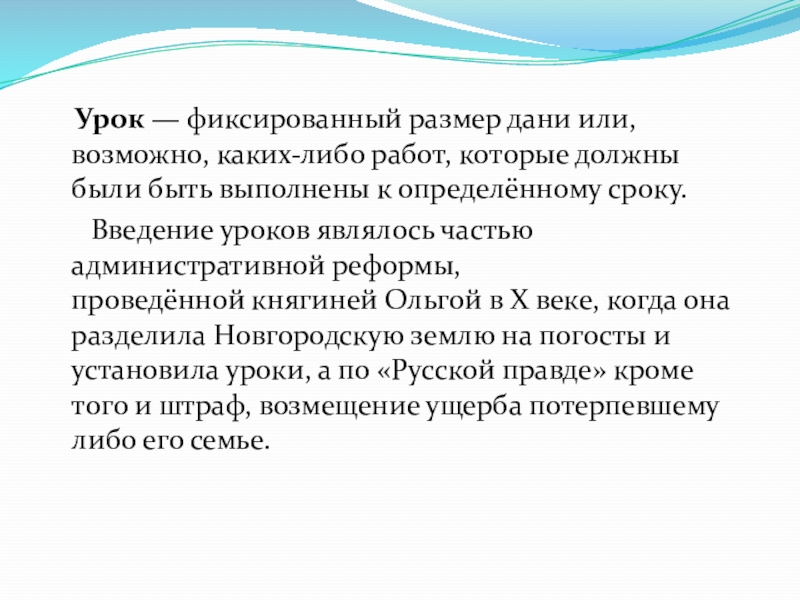 Урок — фиксированный размер дани или, возможно, каких-либо работ, которые должны были быть выполнены к определённому сроку.

Введение уроков являлось частью административной реформы, проведённой княгиней Ольгой в X веке, когда она разделила Новгородскую землю на погосты и установила уроки, а по «Русской правде» кроме того и штраф, возмещение ущерба потерпевшему либо его семье.